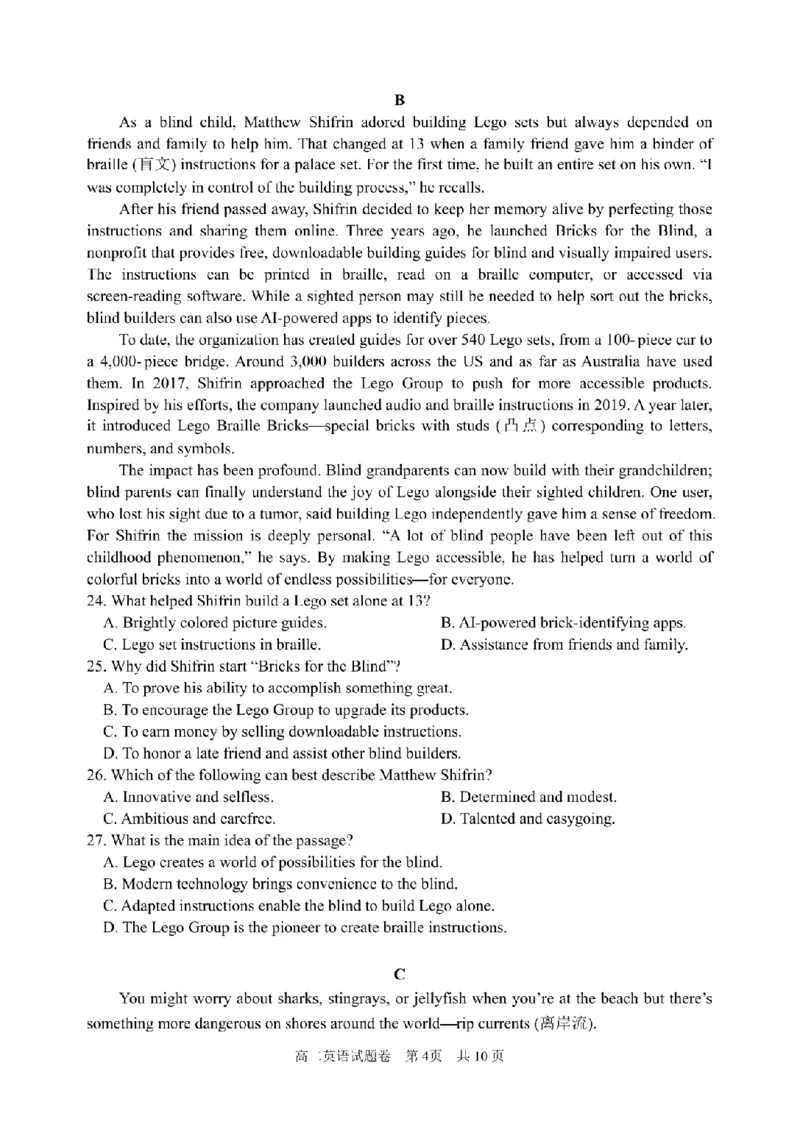 B

As a blind child, Matthew Shifrin adored building Lego sets but always depended on friends and family to help him. That changed at 13 when a family friend gave him a binder of braille (盲文) instructions for a palace set. For the first time, he built an entire set on his own. "I was completely in control of the building process," he recalls.

After his friend passed away, Shifrin decided to keep her memory alive by perfecting those instructions and sharing them online. Three years ago, he launched Bricks for the Blind, a nonprofit that provides free, downloadable building guides for blind and visually impaired users. The instructions can be printed in braille, read on a braille computer, or accessed via screen-reading software. While a sighted person may still be needed to help sort out the bricks, blind builders can also use AI-powered apps to identify pieces.

To date, the organization has created guides for over 540 Lego sets, from a 100-piece car to a 4,000-piece bridge. Around 3,000 builders across the US and as far as Australia have used them. In 2017, Shifrin approached the Lego Group to push for more accessible products. Inspired by his efforts, the company launched audio and braille instructions in 2019. A year later, it introduced Lego Braille Bricks—special bricks with studs (凸点) corresponding to letters, numbers, and symbols.

The impact has been profound. Blind grandparents can now build with their grandchildren; blind parents can finally understand the joy of Lego alongside their sighted children. One user, who lost his sight due to a tumor, said building Lego independently gave him a sense of freedom. For Shifrin the mission is deeply personal. "A lot of blind people have been left out of this childhood phenomenon," he says. By making Lego accessible, he has helped turn a world of colorful bricks into a world of endless possibilities—for everyone.

24. What helped Shifrin build a Lego set alone at 13?
A. Brightly colored picture guides.
B. AI-powered brick-identifying apps.
C. Lego set instructions in braille.
D. Assistance from friends and family.

25. Why did Shifrin start "Bricks for the Blind"?
A. To prove his ability to accomplish something great.
B. To encourage the Lego Group to upgrade its products.
C. To earn money by selling downloadable instructions.
D. To honor a late friend and assist other blind builders.

26. Which of the following can best describe Matthew Shifrin?
A. Innovative and selfless.
B. Determined and modest.
C. Ambitious and carefree.
D. Talented and easygoing.

27. What is the main idea of the passage?
A. Lego creates a world of possibilities for the blind.
B. Modern technology brings convenience to the blind.
C. Adapted instructions enable the blind to build Lego alone.
D. The Lego Group is the pioneer to create braille instructions.

C

You might worry about sharks, stingrays, or jellyfish when you're at the beach but there's something more dangerous on shores around the world—rip currents (离岸流).

高二英语试题卷 第4页 共10页